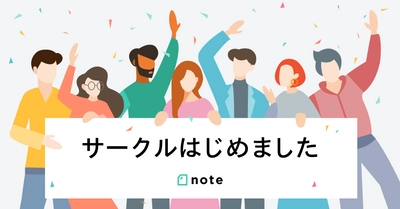 サークルはじめました

note